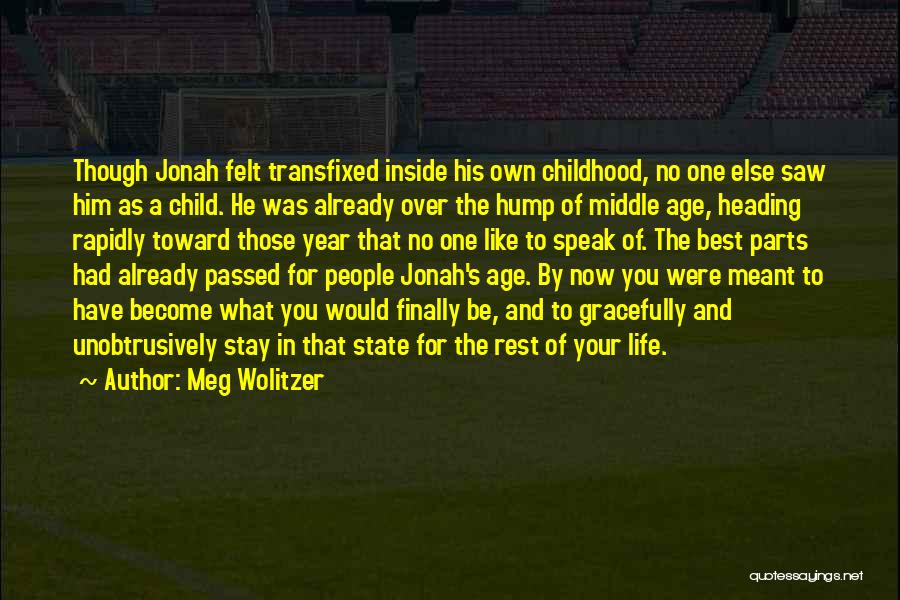 Though Jonah felt transfixed inside his own childhood, no one else saw him as a child. He was already over the hump of middle age, heading rapidly toward those year that no one like to speak of. The best parts had already passed for people Jonah's age. By now you were meant to have become what you would finally be, and to gracefully and unobtrusively stay in that state for the rest of your life.

~ Author: Meg Wolitzer

quotessayings.net